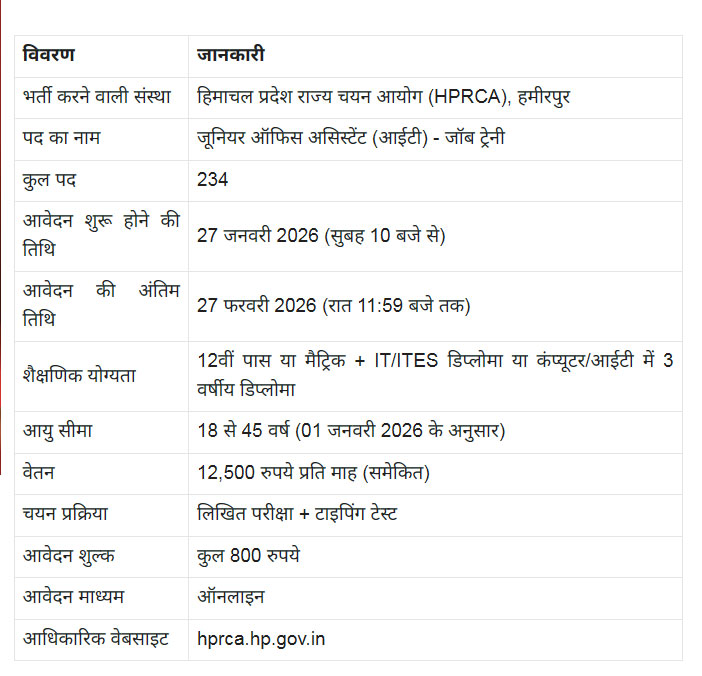 | विवरण | जानकारी |
|---|---|
| भर्ती करने वाली संस्था | हिमाचल प्रदेश राज्य चयन आयोग (HPRCA), हमीरपुर |
| पद का नाम | जूनियर ऑफिस असिस्टेंट (आईटी) - जॉब ट्रेनी |
| कुल पद | 234 |
| आवेदन शुरू होने की तिथि | 27 जनवरी 2026 (सुबह 10 बजे से) |
| आवेदन की अंतिम तिथि | 27 फरवरी 2026 (रात 11:59 बजे तक) |
| शैक्षणिक योग्यता | 12वीं पास या मैट्रिक + IT/ITES डिप्लोमा या कंप्यूटर/आईटी में 3 वर्षीय डिप्लोमा |
| आयु सीमा | 18 से 45 वर्ष (01 जनवरी 2026 के अनुसार) |
| वेतन | 12,500 रुपये प्रति माह (समेकित) |
| चयन प्रक्रिया | लिखित परीक्षा + टाइपिंग टेस्ट |
| आवेदन शुल्क | कुल 800 रुपये |
| आवेदन माध्यम | ऑनलाइन |
| आधिकारिक वेबसाइट | hprca.hp.gov.in |